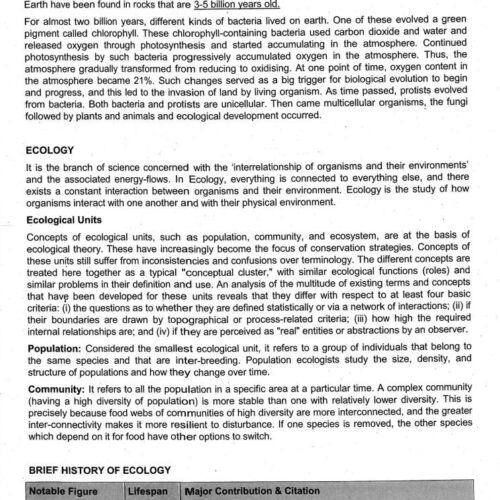 Earth have been found in rocks that are 3-5 billion years old.

For almost two billion years, different kinds of bacteria lived on earth. One of these evolved a green pigment called chlorophyll. These chlorophyll-containing bacteria used carbon dioxide and water and released oxygen through photosynthesis and started accumulating in the atmosphere. Continued photosynthesis by such bacteria progressively accumulated oxygen in the atmosphere. Thus, the atmosphere gradually transformed from reducing to oxidising. At one point of time, oxygen content in the atmosphere became 21%. Such changes served as a big trigger for biological evolution to begin and progress, and this led to the invasion of land by living organism. As time passed, protists evolved from bacteria. Both bacteria and protists are unicellular. Then came multicellular organisms, the fungi followed by plants and animals and ecological development occurred.

ECOLOGY

It is the branch of science concerned with the 'interrelationship of organisms and their environments' and the associated energy-flows. In Ecology, everything is connected to everything else, and there exists a constant interaction between organisms and their environment. Ecology is the study of how organisms interact with one another and with their physical environment.

Ecological Units

Concepts of ecological units, such as population, community, and ecosystem, are at the basis of ecological theory. These have increasingly become the focus of conservation strategies. Concepts of these units still suffer from inconsistencies and confusions over terminology. The different concepts are treated here together as a typical "conceptual cluster," with similar ecological functions (roles) and similar problems in their definition and use. An analysis of the multitude of existing terms and concepts that have been developed for these units reveals that they differ with respect to at least four basic criteria: (i) the questions as to whether they are defined statistically or via a network of interactions; (ii) if their boundaries are drawn by topographical or process-related criteria; (iii) how high the required internal relationships are; and (iv) if they are perceived as "real" entities or abstractions by an observer.

Population: Considered the smallest ecological unit, it refers to a group of individuals that belong to the same species and that are inter-breeding. Population ecologists study the size, density, and structure of populations and how they change over time.

Community: It refers to all the population in a specific area at a particular time. A complex community (having a high diversity of population) is more stable than one with relatively lower diversity. This is precisely because food webs of communities of high diversity are more interconnected, and the greater inter-connectivity makes it more resilient to disturbance. If one species is removed, the other species which depend on it for food have other options to switch.

BRIEF HISTORY OF ECOLOGY

| Notable Figure | Lifespan | Major Contribution & Citation |
|---|---|---|